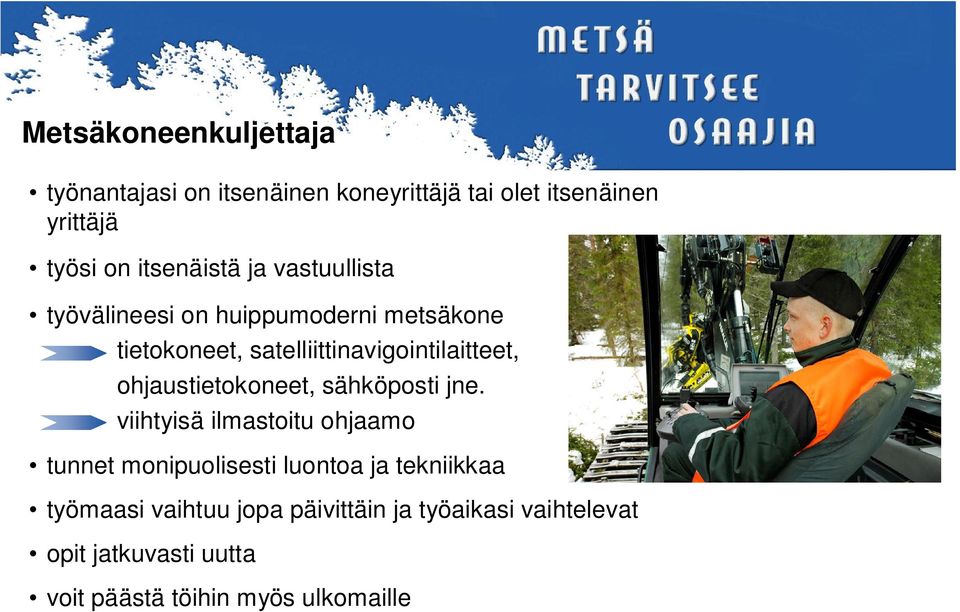 METSÄ TARVITSEE OSAAJIA

Metsäkoneenkuljettaja

• työnantajasi on itsenäinen koneyrittäjä tai olet itsenäinen yrittäjä

• työsi on itsenäistä ja vastuullista

• työvälineesi on huippumoderni metsäkone
tietokoneet, satelliittinavigointilaitteet, ohjaustietokoneet, sähköposti jne.
viihtyisä ilmastoitu ohjaamo

• tunnet monipuolisesti luontoa ja tekniikkaa

• työmaasi vaihtuu jopa päivittäin ja työaikasi vaihtelevat

• opit jatkuvasti uutta

• voit päästä töihin myös ulkomaille